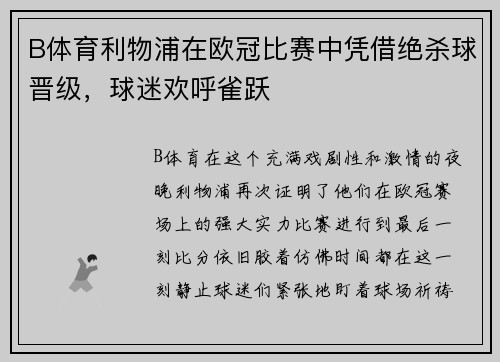 B体育利物浦在欧冠比赛中凭借绝杀球晋级，球迷欢呼雀跃

B体育在这个充满戏剧性和激情的夜晚利物浦再次证明了他们在欧冠赛场上的强大实力比赛进行到最后一刻比分依旧胶着仿佛时间都在这一刻静止球迷们紧张地盯着球场祈祷